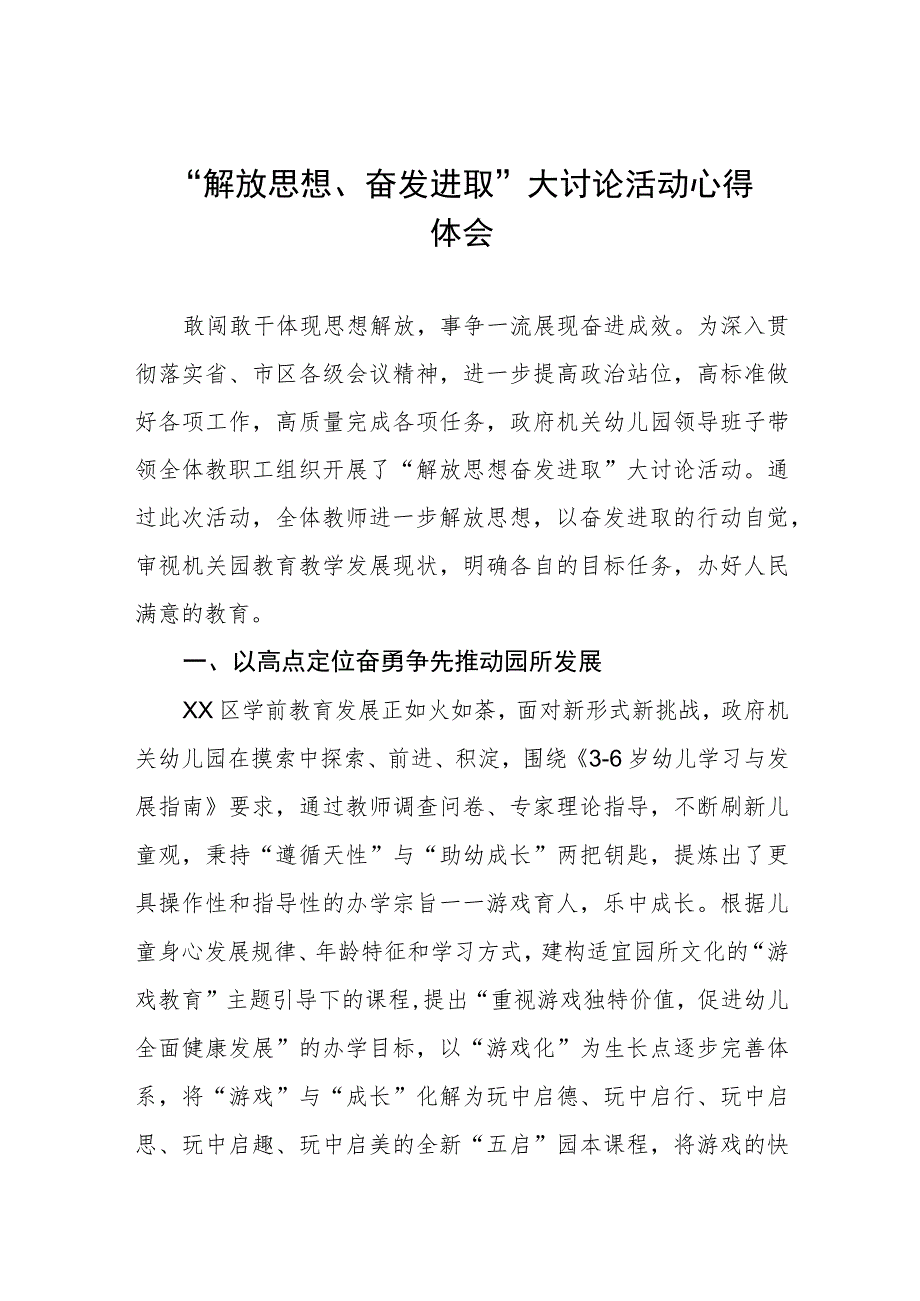 “解放思想、奋发进取”大讨论活动心得体会

敢闯敢干体现思想解放，事争一流展现奋进成效。为深入贯彻落实省、市区各级会议精神，进一步提高政治站位，高标准做好各项工作，高质量完成各项任务，政府机关幼儿园领导班子带领全体教职工组织开展了“解放思想奋发进取”大讨论活动。通过此次活动，全体教师进一步解放思想，以奋发进取的行动自觉，审视机关园教育教学发展现状，明确各自的目标任务，办好人民满意的教育。

一、以高点定位奋勇争先推动园所发展

XX区学前教育发展正如火如荼，面对新形式新挑战，政府机关幼儿园在摸索中探索、前进、积淀，围绕《3-6岁幼儿学习与发展指南》要求，通过教师调查问卷、专家理论指导，不断刷新儿童观，秉持“遵循天性”与“助幼成长”两把钥匙，提炼出了更具操作性和指导性的办学宗旨一一游戏育人，乐中成长。根据儿童身心发展规律、年龄特征和学习方式，建构适宜园所文化的“游戏教育”主题引导下的课程，提出“重视游戏独特价值，促进幼儿全面健康发展”的办学目标，以“游戏化”为生长点逐步完善体系，将“游戏”与“成长”化解为玩中启德、玩中启行、玩中启思、玩中启趣、玩中启美的全新“五启”园本课程，将游戏的快